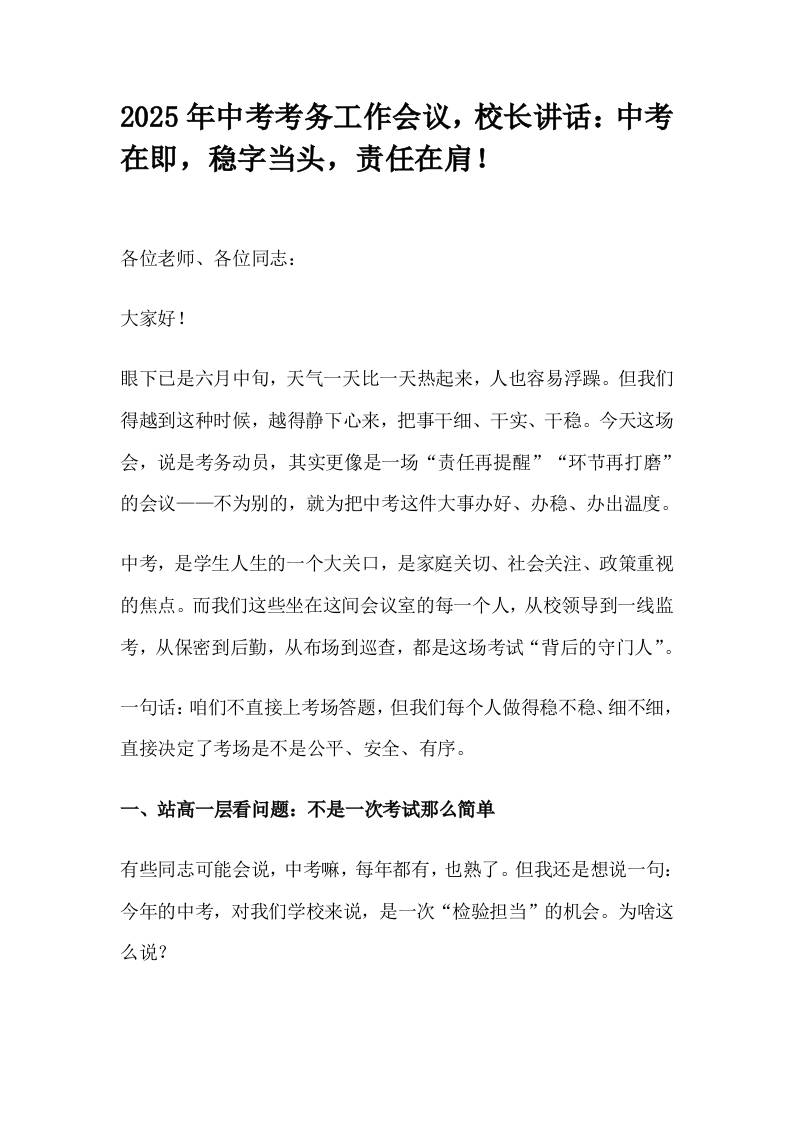 2025年中考考务工作会议，校长讲话：中考在即，稳字当头，责任在肩！

各位老师、各位同志：

大家好！

眼下已是六月中旬，天气一天比一天热起来，人也容易浮躁。但我们得越到这种时候，越得静下心来，把事干细、干实、干稳。今天这场会，说是考务动员，其实更像是一场“责任再提醒”“环节再打磨”的会议——不为别的，就为把中考这件大事办好、办稳、办出温度。

中考，是学生人生的一个大关口，是家庭关切、社会关注、政策重视的焦点。而我们这些坐在这间会议室的每一个人，从校领导到一线监考，从保密到后勤，从布场到巡查，都是这场考试“背后的守门人”。

一句话：咱们不直接上考场答题，但我们每个人做得稳不稳、细不细，直接决定了考场是不是公平、安全、有序。

一、站高一层看问题：不是一次考试那么简单

有些同志可能会说，中考嘛，每年都有，也熟了。但我还是想说一句：今年的中考，对我们学校来说，是一次“检验担当”的机会。为啥这么说？